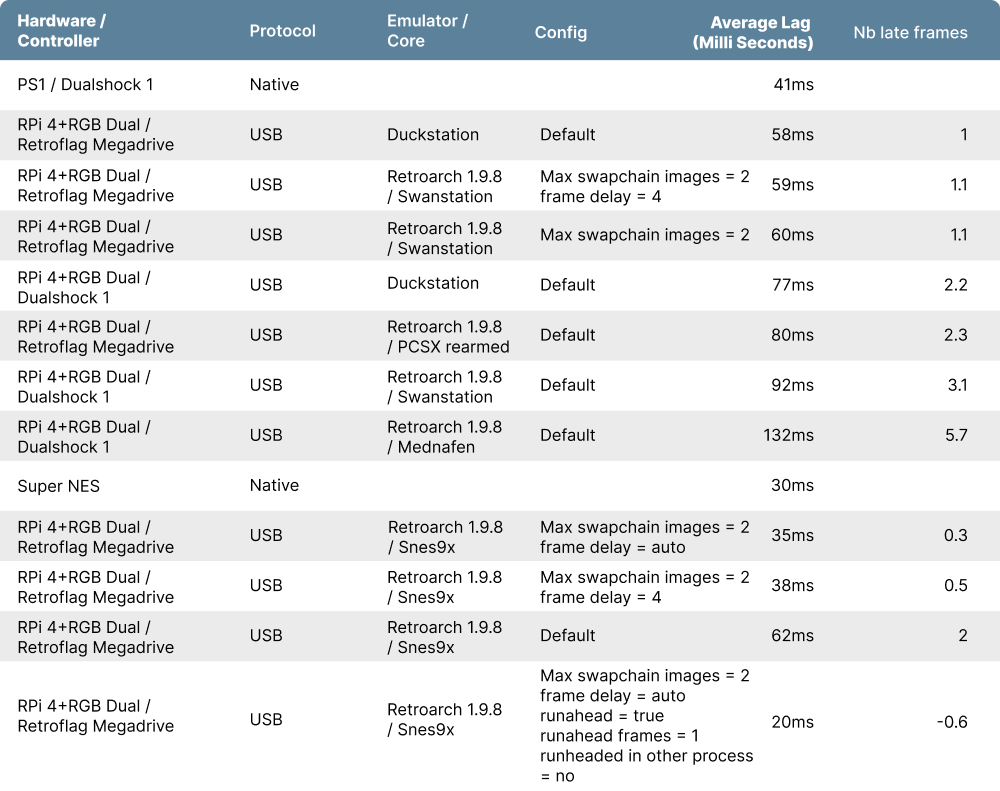 | Hardware / Controller | Protocol | Emulator / Core | Config | Average Lag (Milli Seconds) | Nb late frames |
|---|---|---|---|---|---|
| PS1 / Dualshock 1 | Native | | | 41ms | |
| RPi 4+RGB Dual / Retroflag Megadrive | USB | Duckstation | Default | 58ms | 1 |
| RPi 4+RGB Dual / Retroflag Megadrive | USB | Retroarch 1.9.8 / Swanstation | Max swapchain images = 2 frame delay = 4 | 59ms | 1.1 |
| RPi 4+RGB Dual / Retroflag Megadrive | USB | Retroarch 1.9.8 / Swanstation | Max swapchain images = 2 | 60ms | 1.1 |
| RPi 4+RGB Dual / Dualshock 1 | USB | Duckstation | Default | 77ms | 2.2 |
| RPi 4+RGB Dual / Retroflag Megadrive | USB | Retroarch 1.9.8 / PCSX rearmed | Default | 80ms | 2.3 |
| RPi 4+RGB Dual / Dualshock 1 | USB | Retroarch 1.9.8 / Swanstation | Default | 92ms | 3.1 |
| RPi 4+RGB Dual / Dualshock 1 | USB | Retroarch 1.9.8 / Mednafen | Default | 132ms | 5.7 |
| Super NES | Native | | | 30ms | |
| RPi 4+RGB Dual / Retroflag Megadrive | USB | Retroarch 1.9.8 / Snes9x | Max swapchain images = 2 frame delay = auto | 35ms | 0.3 |
| RPi 4+RGB Dual / Retroflag Megadrive | USB | Retroarch 1.9.8 / Snes9x | Max swapchain images = 2 frame delay = 4 | 38ms | 0.5 |
| RPi 4+RGB Dual / Retroflag Megadrive | USB | Retroarch 1.9.8 / Snes9x | Default | 62ms | 2 |
| RPi 4+RGB Dual / Retroflag Megadrive | USB | Retroarch 1.9.8 / Snes9x | Max swapchain images = 2 frame delay = auto runahead = true runahead frames = 1 runheaded in other process = no | 20ms | -0.6 |